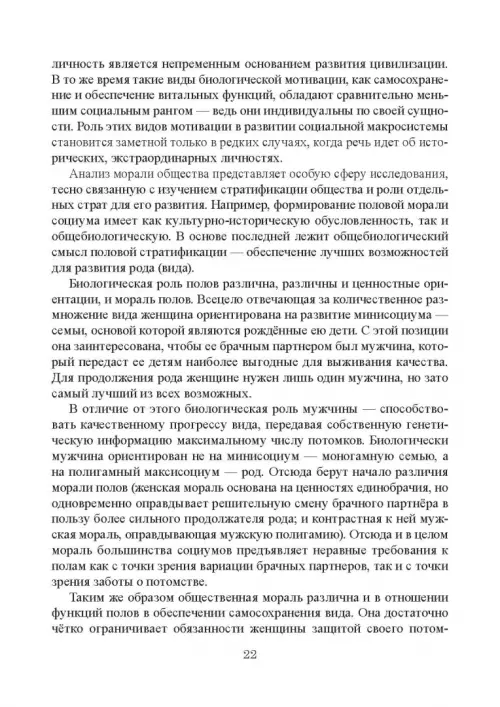 личность является непременным основанием развития цивилизации. В то же время такие виды биологической мотивации, как самосохранение и обеспечение витальных функций, обладают сравнительно меньшим социальным рангом — ведь они индивидуальны по своей сущности. Роль этих видов мотивации в развитии социальной макросистемы становится заметной только в редких случаях, когда речь идет об исторических, экстраординарных личностях.

Анализ морали общества представляет особую сферу исследования, тесно связанную с изучением стратификации общества и роли отдельных страт для его развития. Например, формирование половой морали социума имеет как культурно-историческую обусловленность, так и общебиологическую. В основе последней лежит общебиологический смысл половой стратификации — обеспечение лучших возможностей для развития рода (вида).

Биологическая роль полов различна, различны и ценностные ориентации, и мораль полов. Всецело отвечающая за количественное размножение вида женщина ориентирована на развитие минисоциума — семьи, основой которой являются рождённые ею дети. С этой позиции она заинтересована, чтобы ее брачным партнером был мужчина, который передаст ее детям наиболее выгодные для выживания качества. Для продолжения рода женщине нужен лишь один мужчина, но зато самый лучший из всех возможных.

В отличие от этого биологическая роль мужчины — способствовать качественному прогрессу вида, передавая собственную генетическую информацию максимальному числу потомков. Биологически мужчина ориентирован не на минисоциум — моногамную семью, а на полигамный максисоциум — род. Отсюда берут начало различия морали полов (женская мораль основана на ценностях единобрачия, но одновременно оправдывает решительную смену брачного партнёра в пользу более сильного продолжателя рода; и контрастная к ней мужская мораль, оправдывающая мужскую полигамию). Отсюда и в целом мораль большинства социумов предъявляет неравные требования к полам как с точки зрения вариации брачных партнеров, так и с точки зрения заботы о потомстве.

Таким же образом общественная мораль различна и в отношении функций полов в обеспечении самосохранения вида. Она достаточно чётко ограничивает обязанности женщины защитой своего потом-

22